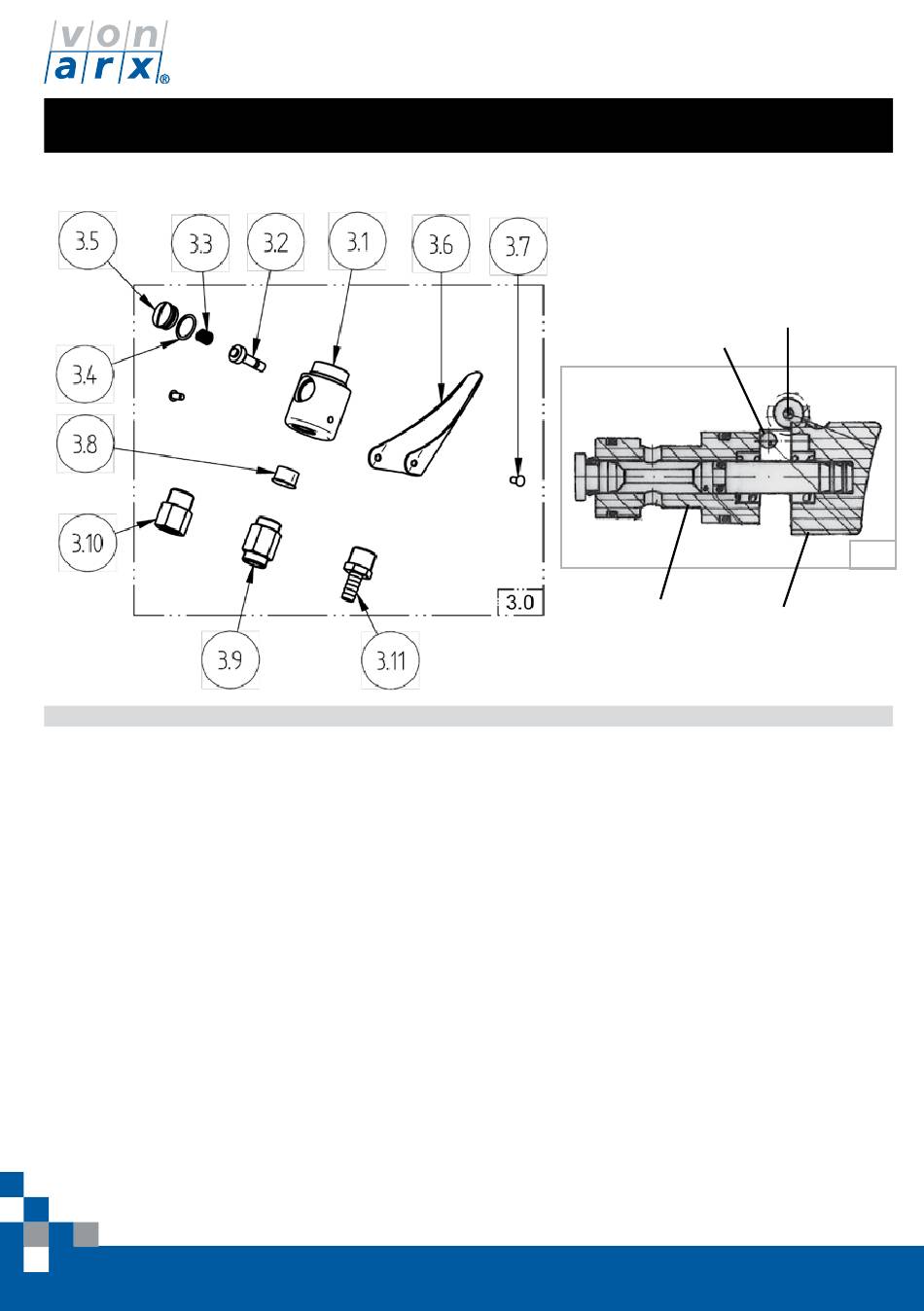 von
arx®

3.5
3.3
3.2
3.1
3.6
3.7
3.4
3.8
3.10
3.9
3.11
3.0